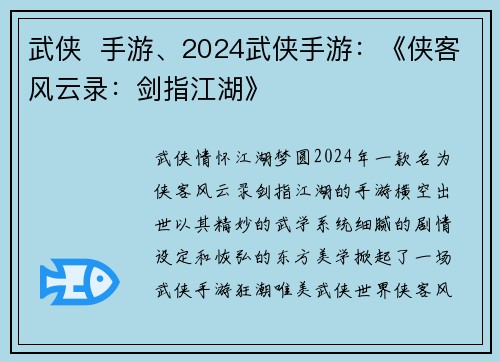 武侠 手游、2024武侠手游：《侠客风云录：剑指江湖》

武侠情怀江湖梦圆2024年一款名为侠客风云录剑指江湖的手游横空出世以其精妙的武学系统细腻的剧情设定和恢弘的东方美学掀起了一场武侠手游狂潮唯美武侠世界侠客风